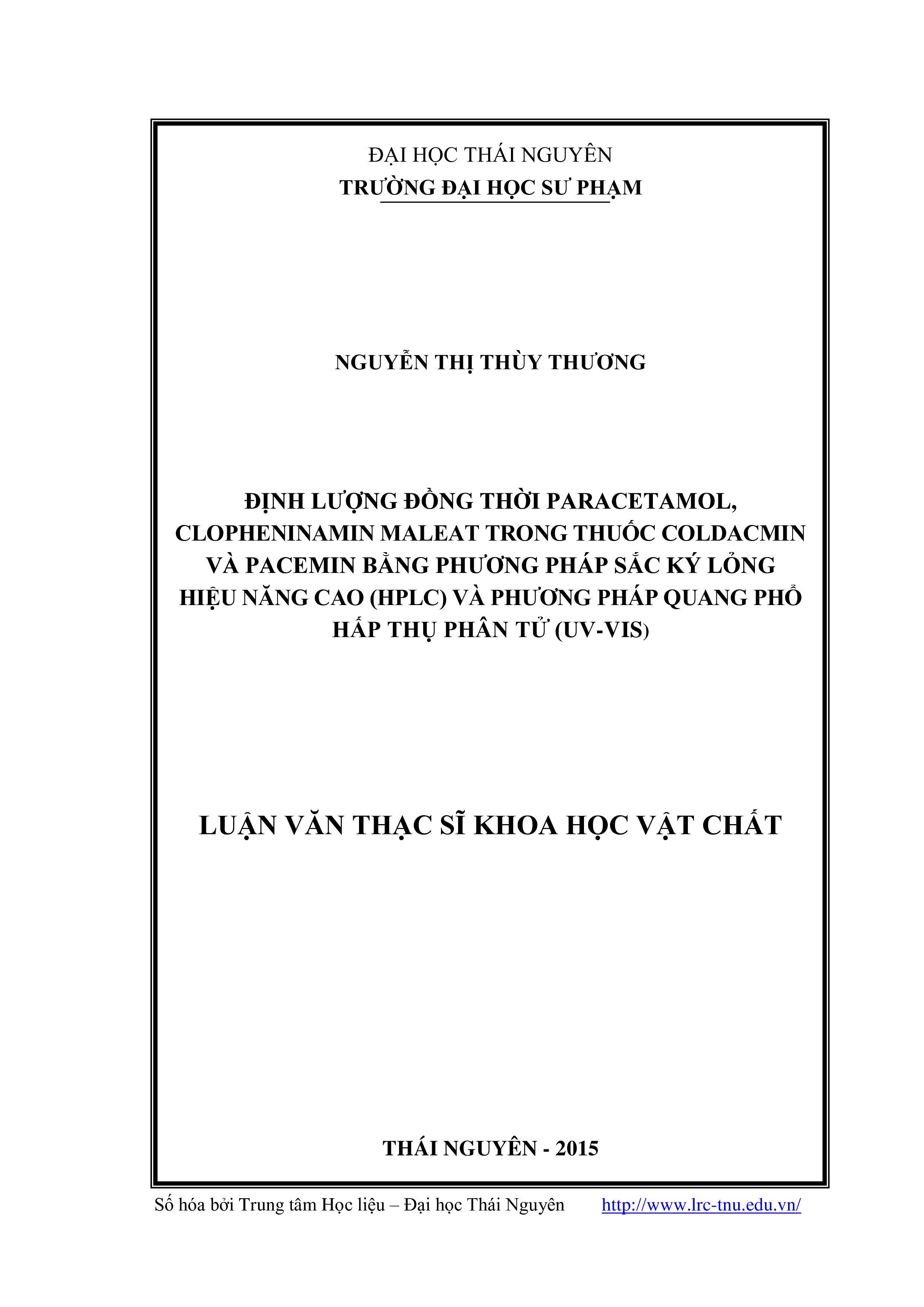 ĐẠI HỌC THÁI NGUYÊN
TRƯỜNG ĐẠI HỌC SƯ PHẠM

NGUYỄN THỊ THÙY THƯƠNG

ĐỊNH LƯỢNG ĐỒNG THỜI PARACETAMOL, CLOPHENINAMIN MALEAT TRONG THUỐC COLDACMIN VÀ PACEMIN BẰNG PHƯƠNG PHÁP SẮC KÝ LỎNG HIỆU NĂNG CAO (HPLC) VÀ PHƯƠNG PHÁP QUANG PHỔ HẤP THỤ PHÂN TỬ (UV-VIS)

LUẬN VĂN THẠC SĨ KHOA HỌC VẬT CHẤT

THÁI NGUYÊN - 2015

Số hóa bởi Trung tâm Học liệu – Đại học Thái Nguyên http://www.lrc-tnu.edu.vn/